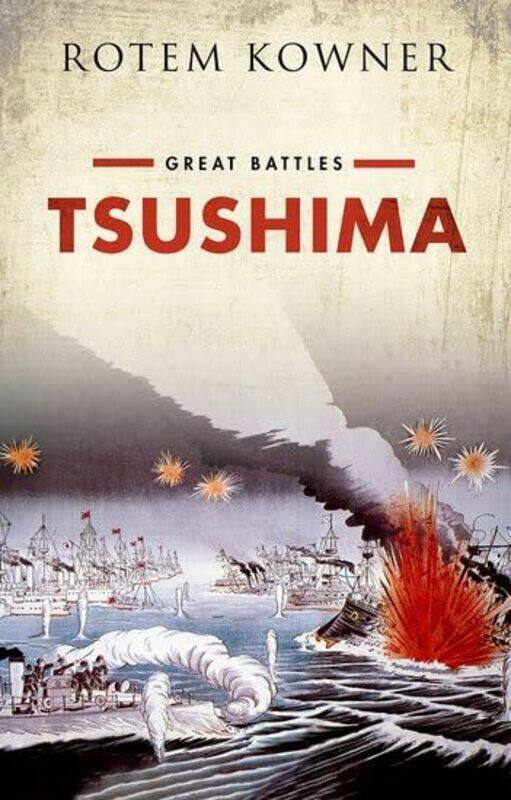 ROTEM KOWNER

GREAT BATTLES

TSUSHIMA